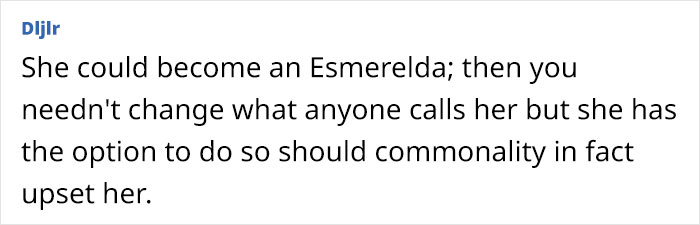 Dljlr

She could become an Esmerelda; then you needn't change what anyone calls her but she has the option to do so should commonality in fact upset her.